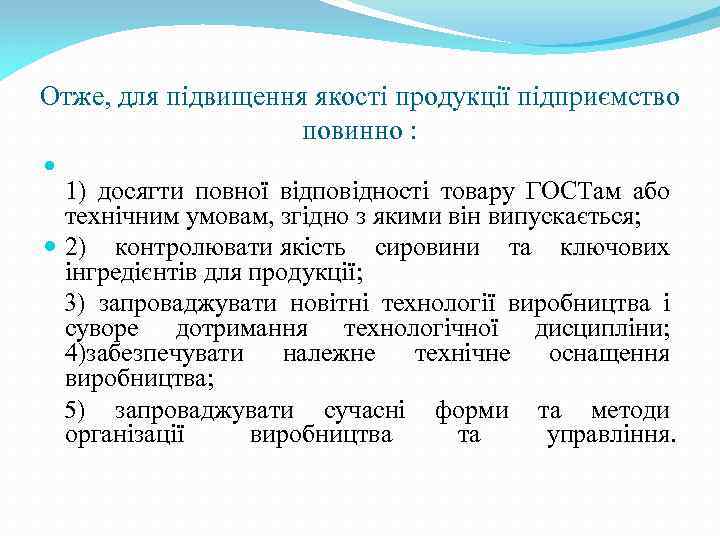 Отже, для підвищення якості продукції підприємство повинно :

1) досягти повної відповідності товару ГОСТам або технічним умовам, згідно з якими він випускається;

2) контролювати якість сировини та ключових інгредієнтів для продукції;

3) запроваджувати новітні технології виробництва і суворе дотримання технологічної дисципліни; 4)забезпечувати належне технічне оснащення виробництва;

5) запроваджувати сучасні форми та методи організації виробництва та управління.